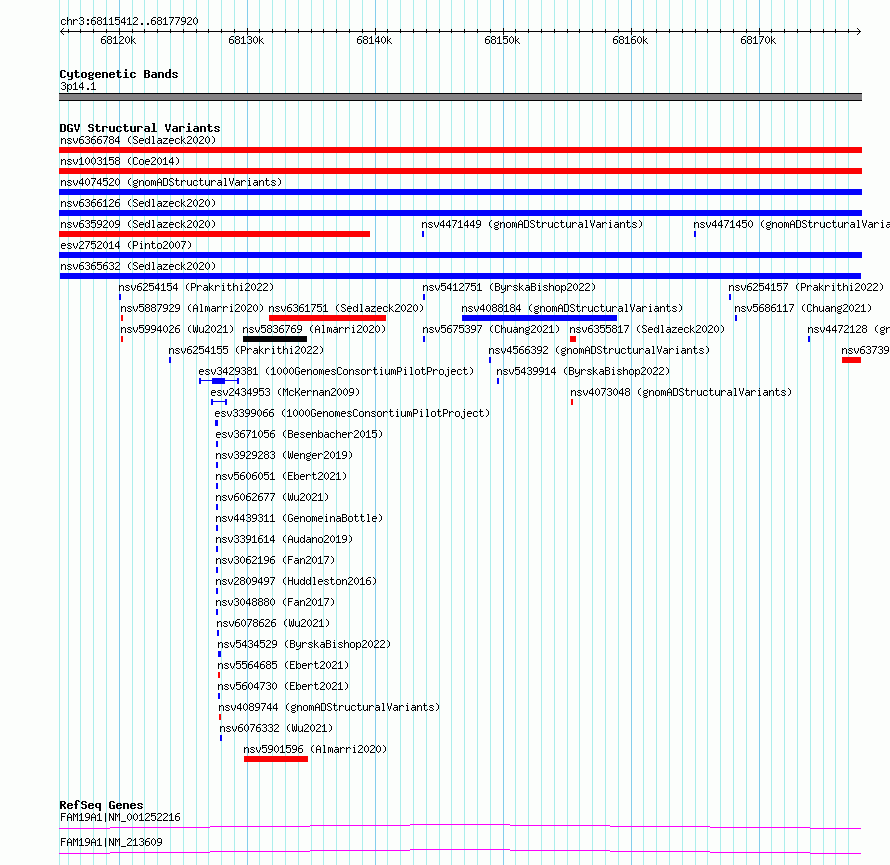 chr3:68115412..68177920

68120k 68130k 68140k 68150k 68160k 68170k

Cytogenetic Bands
3p14.1

DGV Structural Variants
nsv6366784 (Sedlazeck2020)
nsv1003158 (Coe2014)
nsv4074520 (gnomADStructuralVariants)
nsv6366126 (Sedlazeck2020)
nsv6359209 (Sedlazeck2020)
nsv4471449 (gnomADStructuralVariants)
nsv4471450 (gnomADStructuralVaria
esv2752014 (Pinto2007)
nsv6365632 (Sedlazeck2020)
nsv6254154 (Prakrithi2022)
nsv5412751 (ByrskaBishop2022)
nsv6254157 (Prakrithi2022)
nsv5887929 (Almarri2020)
nsv6361751 (Sedlazeck2020)
nsv4088184 (gnomADStructuralVariants)
nsv5686117 (Chuang2021)
nsv5994026 (Wu2021)
nsv5836769 (Almarri2020)
nsv5675397 (Chuang2021)
nsv6355817 (Sedlazeck2020)
nsv4472128 (gn
nsv6254155 (Prakrithi2022)
nsv4566392 (gnomADStructuralVariants)
nsv63739
esv3429381 (1000GenomesConsortiumPilotProject)
nsv5439914 (ByrskaBishop2022)
esv2434953 (McKernan2009)
nsv4073048 (gnomADStructuralVariants)
esv3399066 (1000GenomesConsortiumPilotProject)
esv3671056 (Besenbacher2015)
nsv3929283 (Wenger2019)
nsv5606051 (Ebert2021)
nsv6062677 (Wu2021)
nsv4439311 (GenomeinaBottle)
nsv3391614 (Audano2019)
nsv3062196 (Fan2017)
nsv2809497 (Huddleston2016)
nsv3048880 (Fan2017)
nsv6078626 (Wu2021)
nsv5434529 (ByrskaBishop2022)
nsv5564685 (Ebert2021)
nsv5604730 (Ebert2021)
nsv4089744 (gnomADStructuralVariants)
nsv6076332 (Wu2021)
nsv5901596 (Almarri2020)

RefSeq Genes
FAM19A1|NM_001252216
FAM19A1|NM_213609